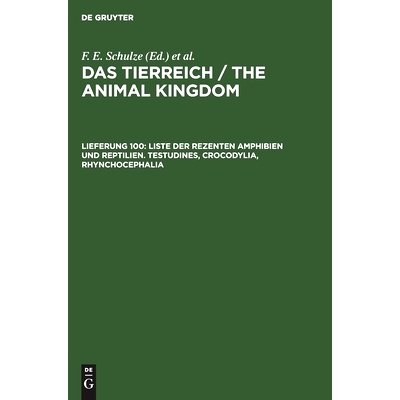 DE GRUYTER

F. E. Schulze (Ed.) et al.

DAS TIERREICH / THE ANIMAL KINGDOM

LIEFERUNG 100: LISTE DER REZENTEN AMPHIBIEN UND REPTILIEN. TESTUDINES, CROCODYLIA, RHYNCHOCEPHALIA

DE
G